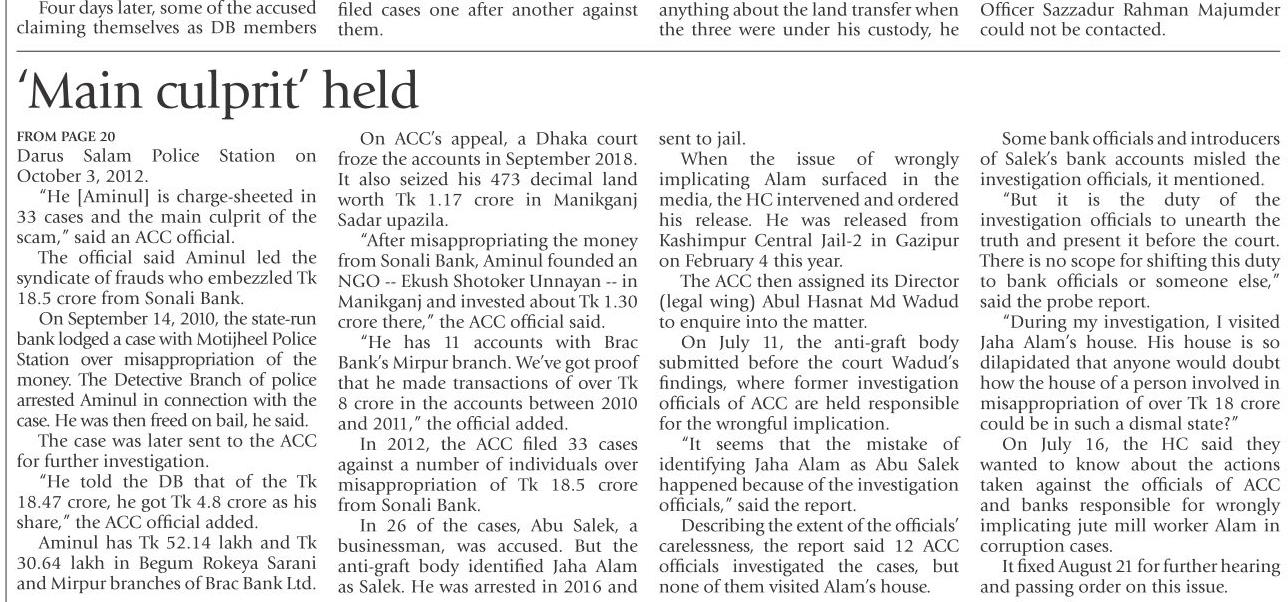 Four days later, some of the accused claiming themselves as DB members

filed cases one after another against them.

anything about the land transfer when the three were under his custody, he

Officer Sazzadur Rahman Majumder could not be contacted.

'Main culprit' held

FROM PAGE 20
Darus Salam Police Station on October 3, 2012.

"He [Aminul] is charge-sheeted in 33 cases and the main culprit of the scam," said an ACC official.

The official said Aminul led the syndicate of frauds who embezzled Tk 18.5 crore from Sonali Bank.

On September 14, 2010, the state-run bank lodged a case with Motijheel Police Station over misappropriation of the money. The Detective Branch of police arrested Aminul in connection with the case. He was then freed on bail, he said.

The case was later sent to the ACC for further investigation.

"He told the DB that of the Tk 18.47 crore, he got Tk 4.8 crore as his share," the ACC official added.

Aminul has Tk 52.14 lakh and Tk 30.64 lakh in Begum Rokeya Sarani and Mirpur branches of Brac Bank Ltd.

On ACC's appeal, a Dhaka court froze the accounts in September 2018. It also seized his 473 decimal land worth Tk 1.17 crore in Manikganj Sadar upazila.

"After misappropriating the money from Sonali Bank, Aminul founded an NGO -- Ekush Shotoker Unnayan -- in Manikganj and invested about Tk 1.30 crore there," the ACC official said.

"He has 11 accounts with Brac Bank's Mirpur branch. We've got proof that he made transactions of over Tk 8 crore in the accounts between 2010 and 2011," the official added.

In 2012, the ACC filed 33 cases against a number of individuals over misappropriation of Tk 18.5 crore from Sonali Bank.

In 26 of the cases, Abu Salek, a businessman, was accused. But the anti-graft body identified Jaha Alam as Salek. He was arrested in 2016 and sent to jail.

When the issue of wrongly implicating Alam surfaced in the media, the HC intervened and ordered his release. He was released from Kashimpur Central Jail-2 in Gazipur on February 4 this year.

The ACC then assigned its Director (legal wing) Abul Hasnat Md Wadud to enquire into the matter.

On July 11, the anti-graft body submitted before the court Wadud's findings, where former investigation officials of ACC are held responsible for the wrongful implication.

"It seems that the mistake of identifying Jaha Alam as Abu Salek happened because of the investigation officials," said the report.

Describing the extent of the officials' carelessness, the report said 12 ACC officials investigated the cases, but none of them visited Alam's house.

Some bank officials and introducers of Salek's bank accounts misled the investigation officials, it mentioned.

"But it is the duty of the investigation officials to unearth the truth and present it before the court. There is no scope for shifting this duty to bank officials or someone else," said the probe report.

"During my investigation, I visited Jaha Alam's house. His house is so dilapidated that anyone would doubt how the house of a person involved in misappropriation of over Tk 18 crore could be in such a dismal state?"

On July 16, the HC said they wanted to know about the actions taken against the officials of ACC and banks responsible for wrongly implicating jute mill worker Alam in corruption cases.

It fixed August 21 for further hearing and passing order on this issue.